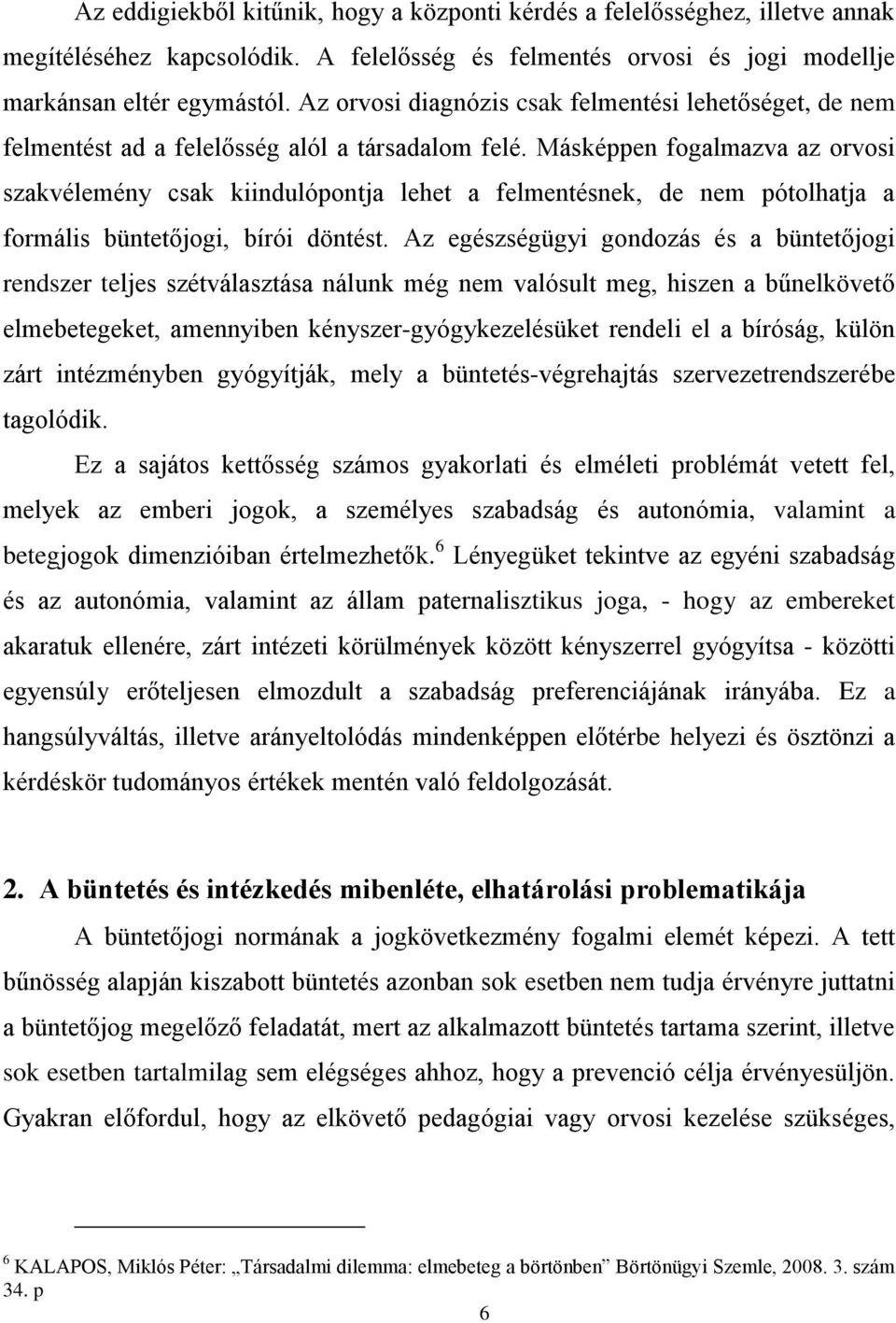 Az eddigiekből kitűnik, hogy a központi kérdés a felelősséghez, illetve annak megítéléséhez kapcsolódik. A felelősség és felmentés orvosi és jogi modellje markánsan eltér egymástól. Az orvosi diagnózis csak felmentési lehetőséget, de nem felmentést ad a felelősség alól a társadalom felé. Másképpen fogalmazva az orvosi szakvélemény csak kiindulópontja lehet a felmentésnek, de nem pótolhatja a formális büntetőjogi, bírói döntést. Az egészségügyi gondozás és a büntetőjogi rendszer teljes szétválasztása nálunk még nem valósult meg, hiszen a bűnelkövető elmebetegeket, amennyiben kényszer-gyógykezelésüket rendeli el a bíróság, külön zárt intézményben gyógyítják, mely a büntetés-végrehajtás szervezetrendszerébe tagolódik.

Ez a sajátos kettősség számos gyakorlati és elméleti problémát vetett fel, melyek az emberi jogok, a személyes szabadság és autonómia, valamint a betegjogok dimenzióiban értelmezhetők.$^6$ Lényegüket tekintve az egyéni szabadság és az autonómia, valamint az állam paternalisztikus joga, - hogy az embereket akaratuk ellenére, zárt intézeti körülmények között kényszerrel gyógyítsa - közötti egyensúly erőteljesen elmozdult a szabadság preferenciájának irányába. Ez a hangsúlyváltás, illetve arányeltolódás mindenképpen előtérbe helyezi és ösztönzi a kérdéskör tudományos értékek mentén való feldolgozását.

2. A büntetés és intézkedés mibenléte, elhatárolási problematikája

A büntetőjogi normának a jogkövetkezmény fogalmi elemét képezi. A tett bűnösség alapján kiszabott büntetés azonban sok esetben nem tudja érvényre juttatni a büntetőjog megelőző feladatát, mert az alkalmazott büntetés tartama szerint, illetve sok esetben tartalmilag sem elégséges ahhoz, hogy a prevenció célja érvényesüljön. Gyakran előfordul, hogy az elkövető pedagógiai vagy orvosi kezelése szükséges,

$^6$ KALAPOS, Miklós Péter: „Társadalmi dilemma: elmebeteg a börtönben” Börtönügyi Szemle, 2008. 3. szám 34. p

6